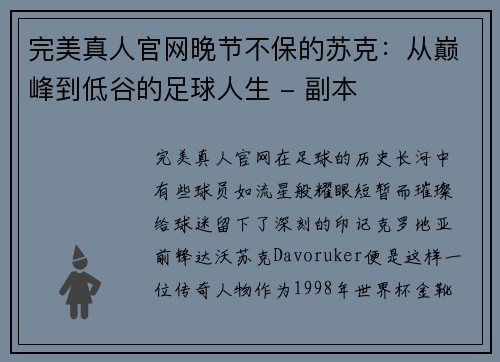 完美真人官网晚节不保的苏克：从巅峰到低谷的足球人生 - 副本

完美真人官网在足球的历史长河中有些球员如流星般耀眼短暂而璀璨给球迷留下了深刻的印记克罗地亚前锋达沃苏克Davoruker便是这样一位传奇人物作为1998年世界杯金靴